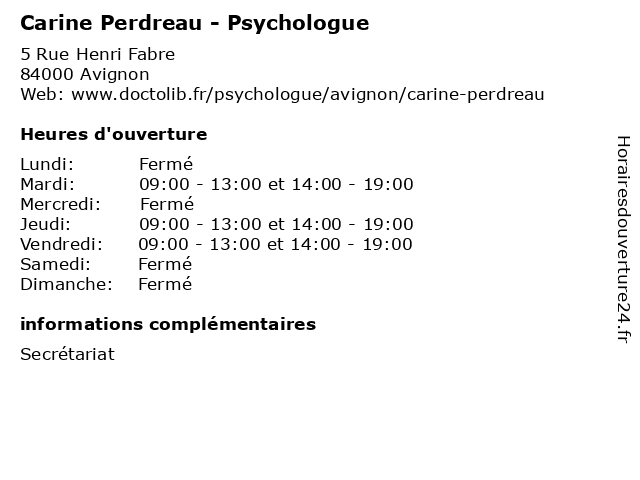 Carine Perdreau - Psychologue

5 Rue Henri Fabre
84000 Avignon
Web: www.doctolib.fr/psychologue/avignon/carine-perdreau

Heures d'ouverture

| | |
|---|---|
| Lundi: | Fermé |
| Mardi: | 09:00 - 13:00 et 14:00 - 19:00 |
| Mercredi: | Fermé |
| Jeudi: | 09:00 - 13:00 et 14:00 - 19:00 |
| Vendredi: | 09:00 - 13:00 et 14:00 - 19:00 |
| Samedi: | Fermé |
| Dimanche: | Fermé |

informations complémentaires

Secrétariat

Horairesdouverture24.fr